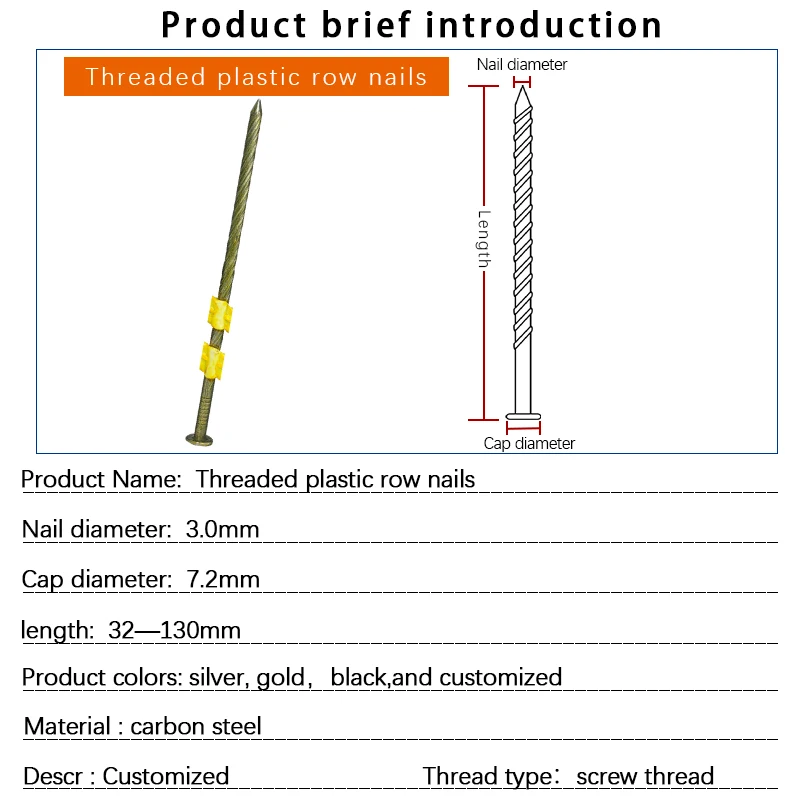 Product brief introduction

Threaded plastic row nails

Nail diameter

Length

Cap diameter

Product Name: Threaded plastic row nails

Nail diameter: 3.0mm

Cap diameter: 7.2mm

length: 32—130mm

Product colors: silver, gold, black,and customized

Material : carbon steel

Descr : Customized

Thread type: screw thread